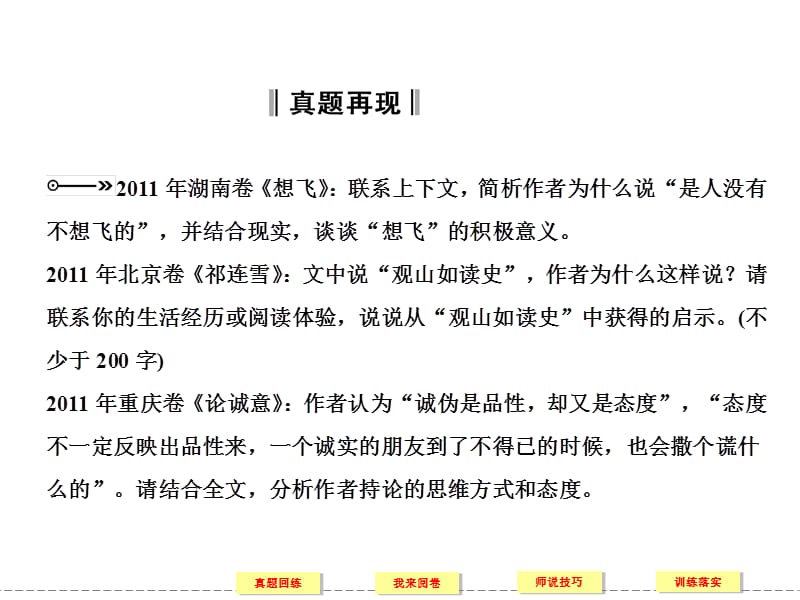 真题再现

2011 年湖南卷《想飞》：联系上下文，简析作者为什么说“是人没有不想飞的”，并结合现实，谈谈“想飞”的积极意义。
2011 年北京卷《祁连雪》：文中说“观山如读史”，作者为什么这样说？请联系你的生活经历或阅读体验，说说从“观山如读史”中获得的启示。(不少于 200 字)
2011 年重庆卷《论诚意》：作者认为“诚伪是品性，却又是态度”，“态度不一定反映出品性来，一个诚实的朋友到了不得已的时候，也会撒个谎什么的”。请结合全文，分析作者持论的思维方式和态度。

真题回练 我来阅卷 师说技巧 训练落实